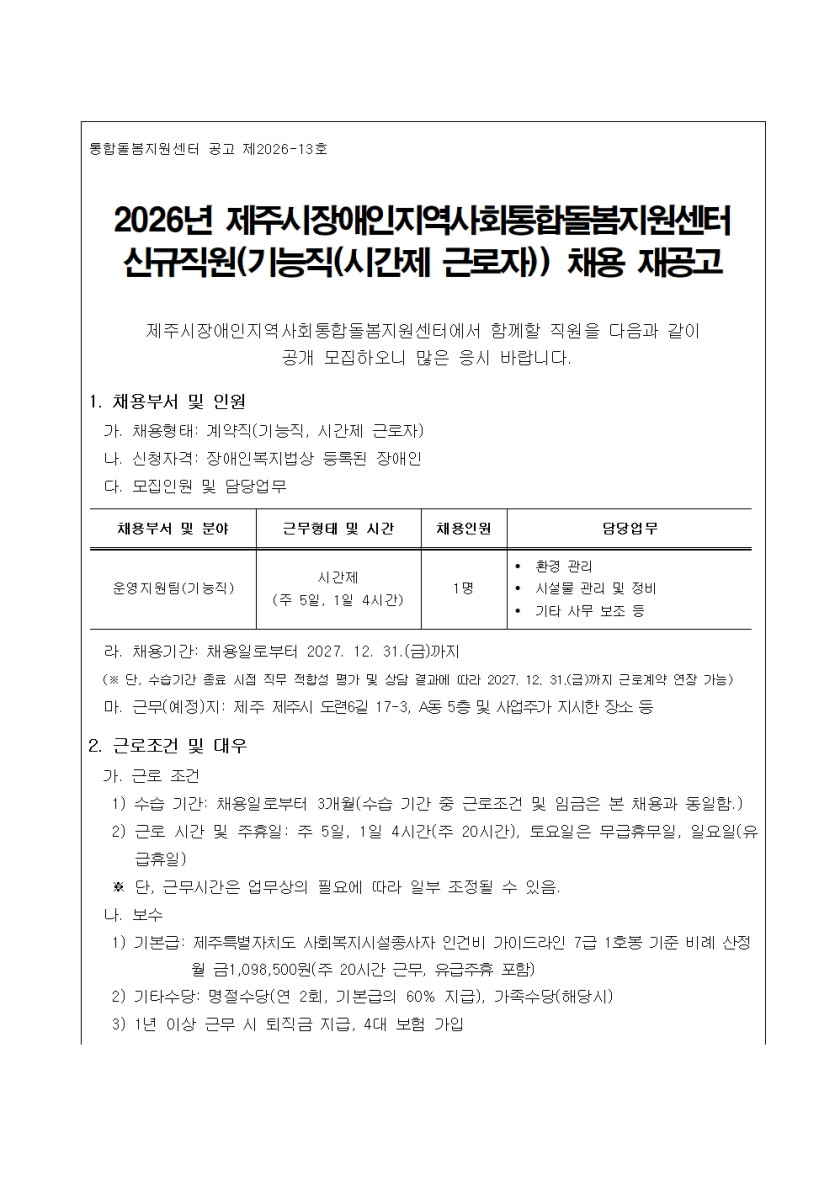 통합돌봄지원센터 공고 제2026-13호

2026년 제주시장애인지역사회통합돌봄지원센터 신규직원(기능직(시간제 근로자)) 채용 재공고

제주시장애인지역사회통합돌봄지원센터에서 함께할 직원을 다음과 같이 공개 모집하오니 많은 응시 바랍니다.

1. 채용부서 및 인원

가. 채용형태: 계약직(기능직, 시간제 근로자)

나. 신청자격: 장애인복지법상 등록된 장애인

다. 모집인원 및 담당업무

| 채용부서 및 분야 | 근무형태 및 시간 | 채용인원 | 담당업무 |
|---|---|---|---|
| 운영지원팀(기능직) | 시간제 (주 5일, 1일 4시간) | 1명 | • 환경 관리 • 시설물 관리 및 정비 • 기타 사무 보조 등 |

라. 채용기간: 채용일로부터 2027. 12. 31.(금)까지

(※ 단, 수습기간 종료 시점 직무 적합성 평가 및 상담 결과에 따라 2027. 12. 31.(금)까지 근로계약 연장 가능)

마. 근무(예정)지: 제주 제주시 도련6길 17-3, A동 5층 및 사업주가 지시한 장소 등

2. 근로조건 및 대우

가. 근로 조건

1) 수습 기간: 채용일로부터 3개월(수습 기간 중 근로조건 및 임금은 본 채용과 동일함.)

2) 근로 시간 및 주휴일: 주 5일, 1일 4시간(주 20시간), 토요일은 무급휴무일, 일요일(유급휴일)

※ 단, 근무시간은 업무상의 필요에 따라 일부 조정될 수 있음.

나. 보수

1) 기본급: 제주특별자치도 사회복지시설종사자 인건비 가이드라인 7급 1호봉 기준 비례 산정 월 금1,098,500원(주 20시간 근무, 유급주휴 포함)

2) 기타수당: 명절수당(연 2회, 기본급의 60% 지급), 가족수당(해당시)

3) 1년 이상 근무 시 퇴직금 지급, 4대 보험 가입